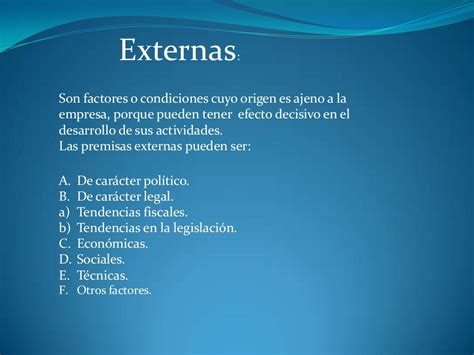 Externas:

Son factores o condiciones cuyo origen es ajeno a la empresa, porque pueden tener efecto decisivo en el desarrollo de sus actividades.
Las premisas externas pueden ser:

A. De carácter político.
B. De carácter legal.
a) Tendencias fiscales.
b) Tendencias en la legislación.
C. Económicas.
D. Sociales.
E. Técnicas.
F. Otros factores.